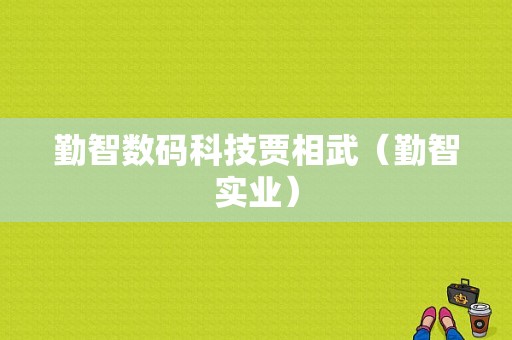 勤智数码科技贾相武（勤智实业）